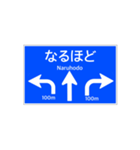 なるほど
Naruhodo

100m

100m